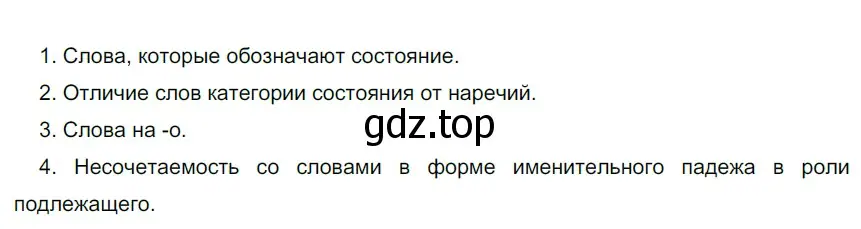 1. Слова, которые обозначают состояние.

2. Отличие слов категории состояния от наречий.

3. Слова на -о.

gdz.top

4. Несочетаемость со словами в форме именительного падежа в роли подлежащего.